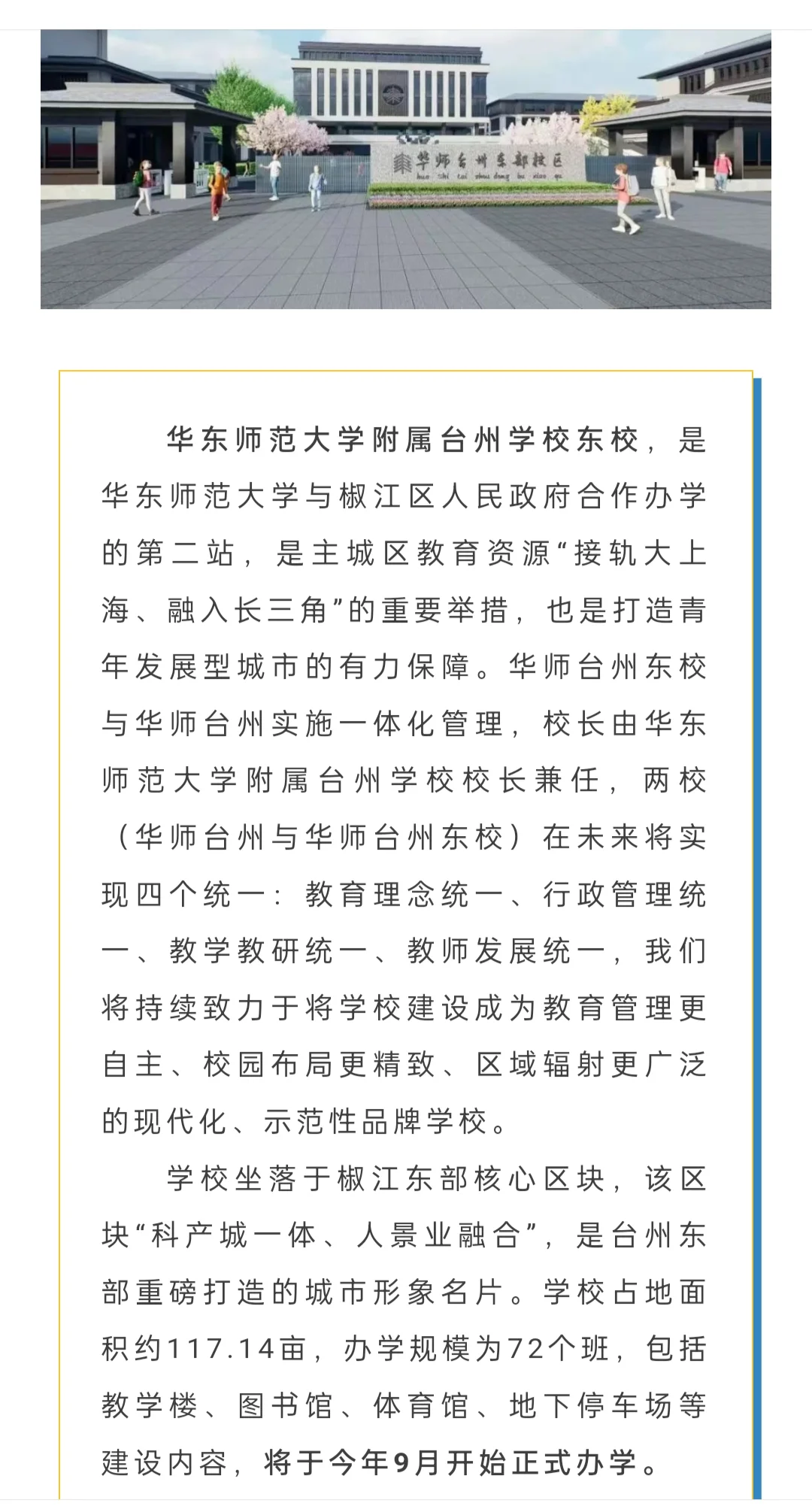 华师台州东部校区
hua shi tai zhou dong bu xiao qu

华东师范大学附属台州学校东校，是华东师范大学与椒江区人民政府合作办学的第二站，是主城区教育资源“接轨大上海、融入长三角”的重要举措，也是打造青年发展型城市的有力保障。华师台州东校与华师台州实施一体化管理，校长由华东师范大学附属台州学校校长兼任，两校（华师台州与华师台州东校）在未来将实现四个统一：教育理念统一、行政管理统一、教学教研统一、教师发展统一，我们将持续致力于将学校建设成为教育管理更自主、校园布局更精致、区域辐射更广泛的现代化、示范性品牌学校。

学校坐落于椒江东部核心区块，该区块“科产城一体、人景业融合”，是台州东部重磅打造的城市形象名片。学校占地面积约117.14亩，办学规模为72个班，包括教学楼、图书馆、体育馆、地下停车场等建设内容，将于今年9月开始正式办学。